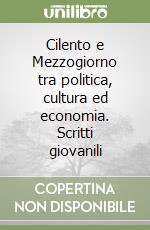 unilibro

Cilento e Mezzogiorno tra politica, cultura ed economia. Scritti giovanili

COPERTINA NON DISPONIBILE